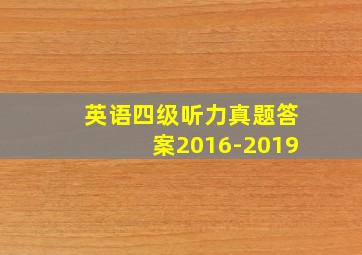 英语四级听力真题答案2016-2019